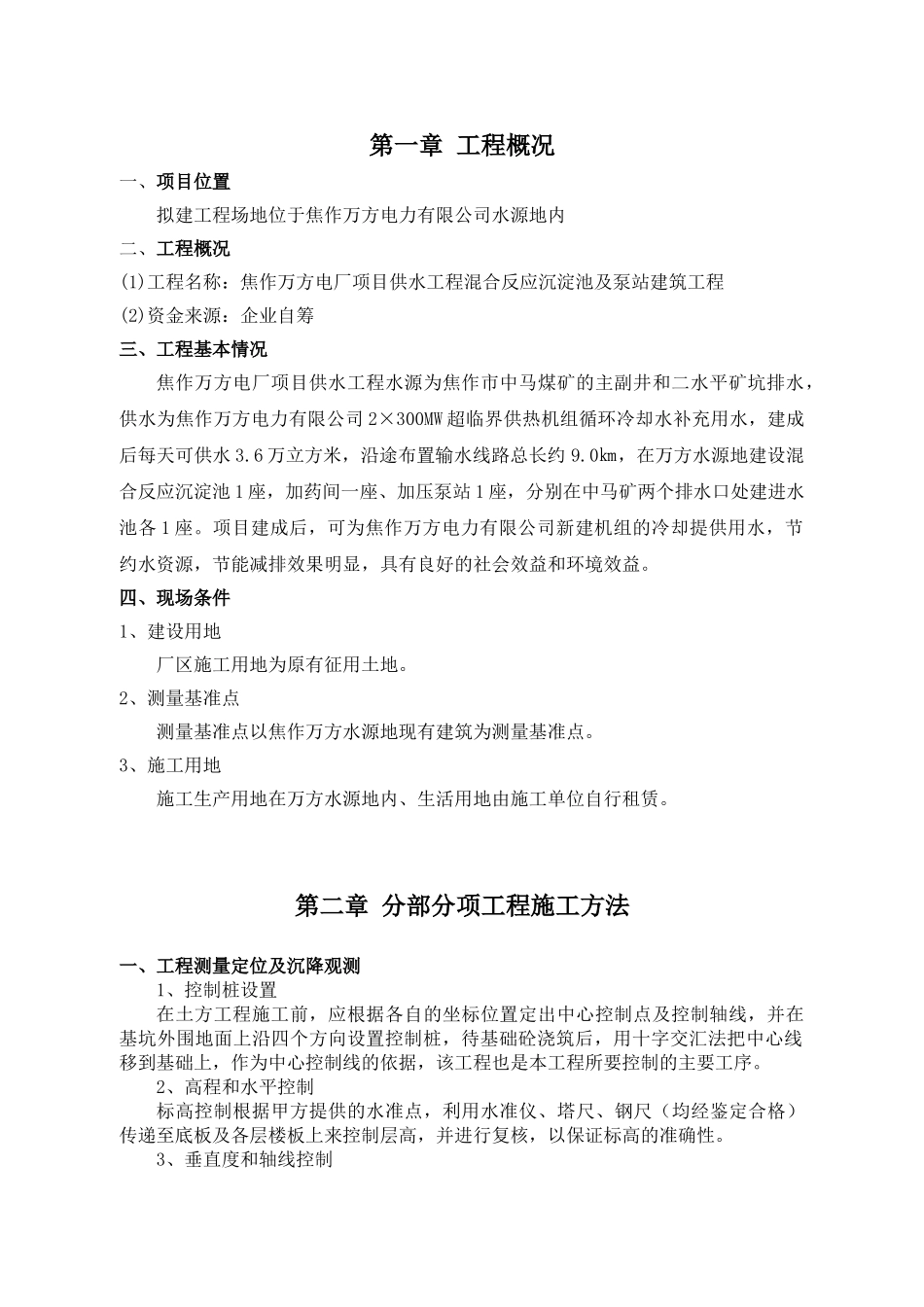 第一章 工程概况

一、项目位置

拟建工程场地位于焦作万方电力有限公司水源地内

二、工程概况

(1)工程名称：焦作万方电厂项目供水工程混合反应沉淀池及泵站建筑工程

(2)资金来源：企业自筹

三、工程基本情况

焦作万方电厂项目供水工程水源为焦作市中马煤矿的主副井和二水平矿坑排水，供水为焦作万方电力有限公司 2×300MW 超临界供热机组循环冷却水补充用水，建成后每天可供水 3.6 万立方米，沿途布置输水线路总长约 9.0km，在万方水源地建设混合反应沉淀池 1 座，加药间一座、加压泵站 1 座，分别在中马矿两个排水口处建进水池各 1 座。项目建成后，可为焦作万方电力有限公司新建机组的冷却提供用水，节约水资源，节能减排效果明显，具有良好的社会效益和环境效益。

四、现场条件

1、建设用地

厂区施工用地为原有征用土地。

2、测量基准点

测量基准点以焦作万方水源地现有建筑为测量基准点。

3、施工用地

施工生产用地在万方水源地内、生活用地由施工单位自行租赁。

第二章 分部分项工程施工方法

一、工程测量定位及沉降观测

1、控制桩设置

在土方工程施工前，应根据各自的坐标位置定出中心控制点及控制轴线，并在基坑外围地面上沿四个方向设置控制桩，待基础砼浇筑后，用十字交汇法把中心线移到基础上，作为中心控制线的依据，该工程也是本工程所要控制的主要工序。

2、高程和水平控制

标高控制根据甲方提供的水准点，利用水准仪、塔尺、钢尺（均经鉴定合格）传递至底板及各层楼板上来控制层高，并进行复核，以保证标高的准确性。

3、垂直度和轴线控制